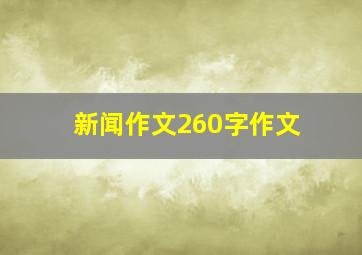 新闻作文260字作文